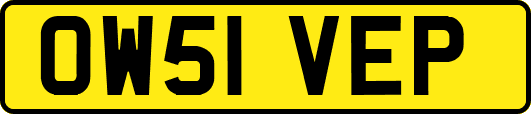 OW51 VEP